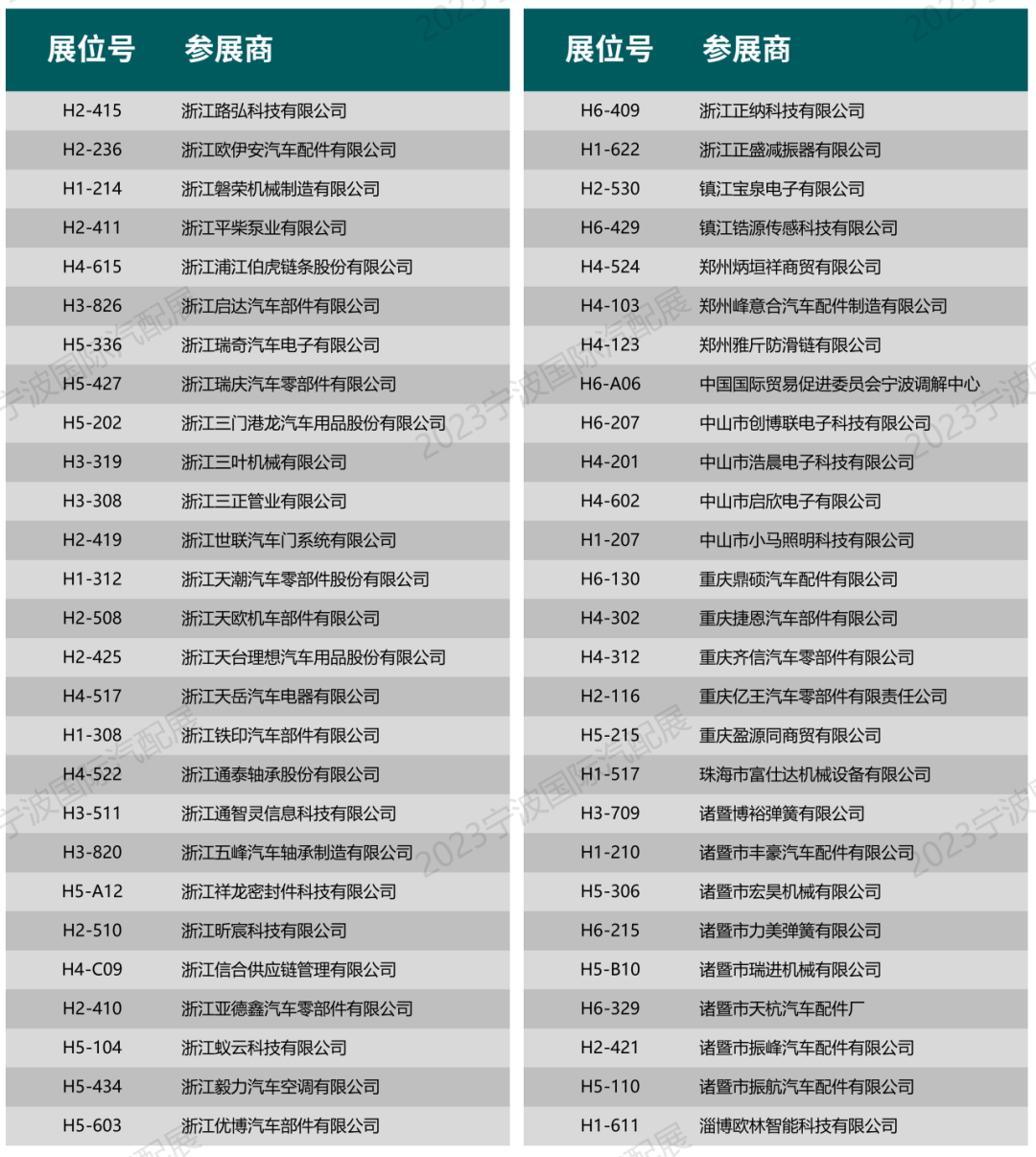 | 展位号 | 参展商 |
|---|---|
| H2-415 | 浙江路弘科技有限公司 |
| H2-236 | 浙江欧伊安汽车配件有限公司 |
| H1-214 | 浙江磐荣机械制造有限公司 |
| H2-411 | 浙江平柴泵业有限公司 |
| H4-615 | 浙江浦江伯虎链条股份有限公司 |
| H3-826 | 浙江启达汽车部件有限公司 |
| H5-336 | 浙江瑞奇汽车电子有限公司 |
| H5-427 | 浙江瑞庆汽车零部件有限公司 |
| H5-202 | 浙江三门港龙汽车用品股份有限公司 |
| H3-319 | 浙江三叶机械有限公司 |
| H3-308 | 浙江三正管业有限公司 |
| H2-419 | 浙江世联汽车门系统有限公司 |
| H1-312 | 浙江天潮汽车零部件股份有限公司 |
| H2-508 | 浙江天欧机车部件有限公司 |
| H2-425 | 浙江天台理想汽车用品股份有限公司 |
| H4-517 | 浙江天岳汽车电器有限公司 |
| H1-308 | 浙江铁印汽车部件有限公司 |
| H4-522 | 浙江通泰轴承股份有限公司 |
| H3-511 | 浙江通智灵信息科技有限公司 |
| H3-820 | 浙江五峰汽车轴承制造有限公司 |
| H5-A12 | 浙江祥龙密封件科技有限公司 |
| H2-510 | 浙江昕宸科技有限公司 |
| H4-C09 | 浙江信合供应链管理有限公司 |
| H2-410 | 浙江亚德鑫汽车零部件有限公司 |
| H5-104 | 浙江蚁云科技有限公司 |
| H5-434 | 浙江毅力汽车空调有限公司 |
| H5-603 | 浙江优博汽车部件有限公司 |

| 展位号 | 参展商 |
|---|---|
| H6-409 | 浙江正纳科技有限公司 |
| H1-622 | 浙江正盛减振器有限公司 |
| H2-530 | 镇江宝泉电子有限公司 |
| H6-429 | 镇江锆源传感科技有限公司 |
| H4-524 | 郑州炳垣祥商贸有限公司 |
| H4-103 | 郑州峰意合汽车配件制造有限公司 |
| H4-123 | 郑州雅斤防滑链有限公司 |
| H6-A06 | 中国国际贸易促进委员会宁波调解中心 |
| H6-207 | 中山市创博联电子科技有限公司 |
| H4-201 | 中山市浩晨电子科技有限公司 |
| H4-602 | 中山市启欣电子有限公司 |
| H1-207 | 中山市小马照明科技有限公司 |
| H6-130 | 重庆鼎硕汽车配件有限公司 |
| H4-302 | 重庆捷恩汽车部件有限公司 |
| H4-312 | 重庆齐信汽车零部件有限公司 |
| H2-116 | 重庆亿王汽车零部件有限责任公司 |
| H5-215 | 重庆盈源同商贸有限公司 |
| H1-517 | 珠海市富仕达机械设备有限公司 |
| H3-709 | 诸暨博裕弹簧有限公司 |
| H1-210 | 诸暨市丰豪汽车配件有限公司 |
| H5-306 | 诸暨市宏昊机械有限公司 |
| H6-215 | 诸暨市力美弹簧有限公司 |
| H5-B10 | 诸暨市瑞进机械有限公司 |
| H6-329 | 诸暨市天杭汽车配件厂 |
| H2-421 | 诸暨市振峰汽车配件有限公司 |
| H5-110 | 诸暨市振航汽车配件有限公司 |
| H1-611 | 淄博欧林智能科技有限公司 |

2023宁波国际汽配展